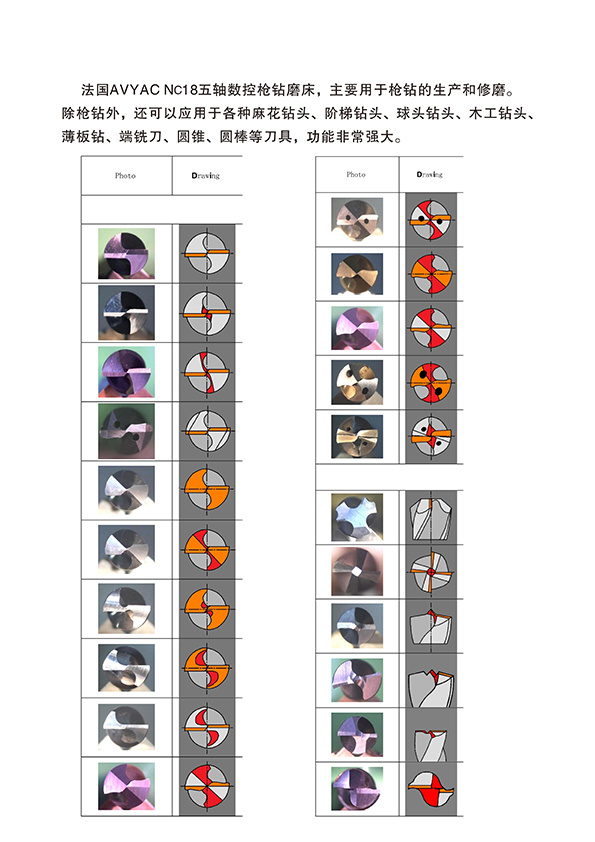 法国AVYAC NC18五轴数控枪钻磨床，主要用于枪钻的生产和修磨。除枪钻外，还可以应用于各种麻花钻头、阶梯钻头、球头钻头、木工钻头、薄板钻、端铣刀、圆锥、圆棒等刀具，功能非常强大。

| Photo | Drawing |
|---|---|

| Photo | Drawing |
|---|---|